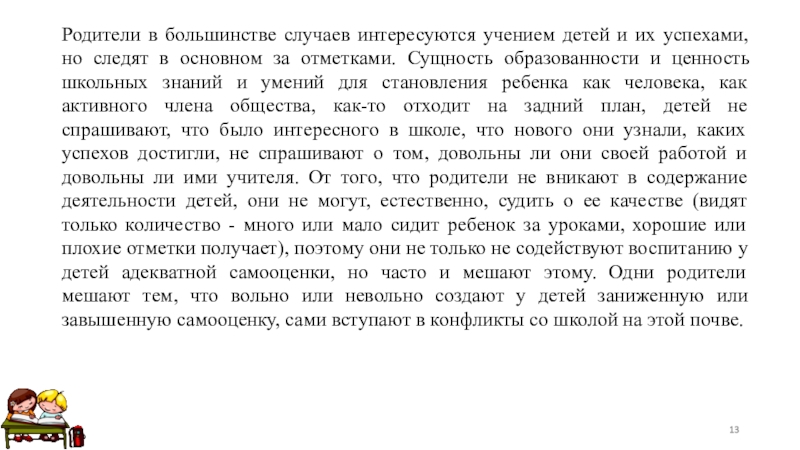 Родители в большинстве случаев интересуются учением детей и их успехами, но следят в основном за отметками. Сущность образованности и ценность школьных знаний и умений для становления ребенка как человека, как активного члена общества, как-то отходит на задний план, детей не спрашивают, что было интересного в школе, что нового они узнали, каких успехов достигли, не спрашивают о том, довольны ли они своей работой и довольны ли ими учителя. От того, что родители не вникают в содержание деятельности детей, они не могут, естественно, судить о ее качестве (видят только количество - много или мало сидит ребенок за уроками, хорошие или плохие отметки получает), поэтому они не только не содействуют воспитанию у детей адекватной самооценки, но часто и мешают этому. Одни родители мешают тем, что вольно или невольно создают у детей заниженную или завышенную самооценку, сами вступают в конфликты со школой на этой почве.

13